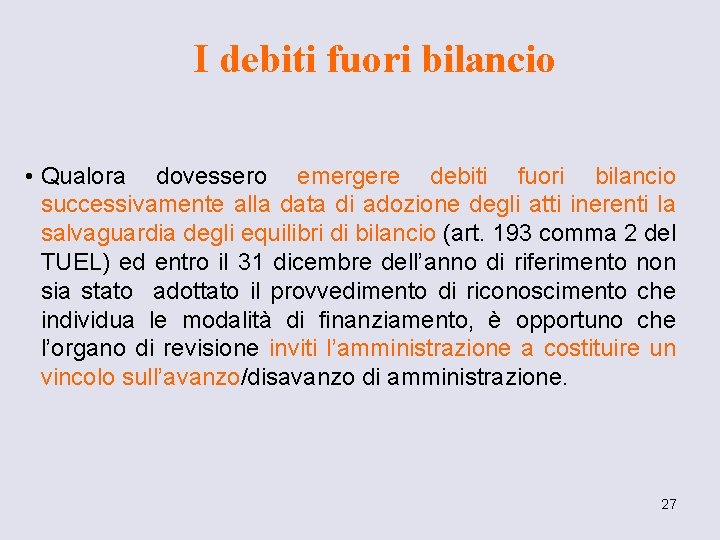 I debiti fuori bilancio

• Qualora dovessero emergere debiti fuori bilancio successivamente alla data di adozione degli atti inerenti la salvaguardia degli equilibri di bilancio (art. 193 comma 2 del TUEL) ed entro il 31 dicembre dell'anno di riferimento non sia stato adottato il provvedimento di riconoscimento che individua le modalità di finanziamento, è opportuno che l'organo di revisione inviti l'amministrazione a costituire un vincolo sull'avanzo/disavanzo di amministrazione.

27